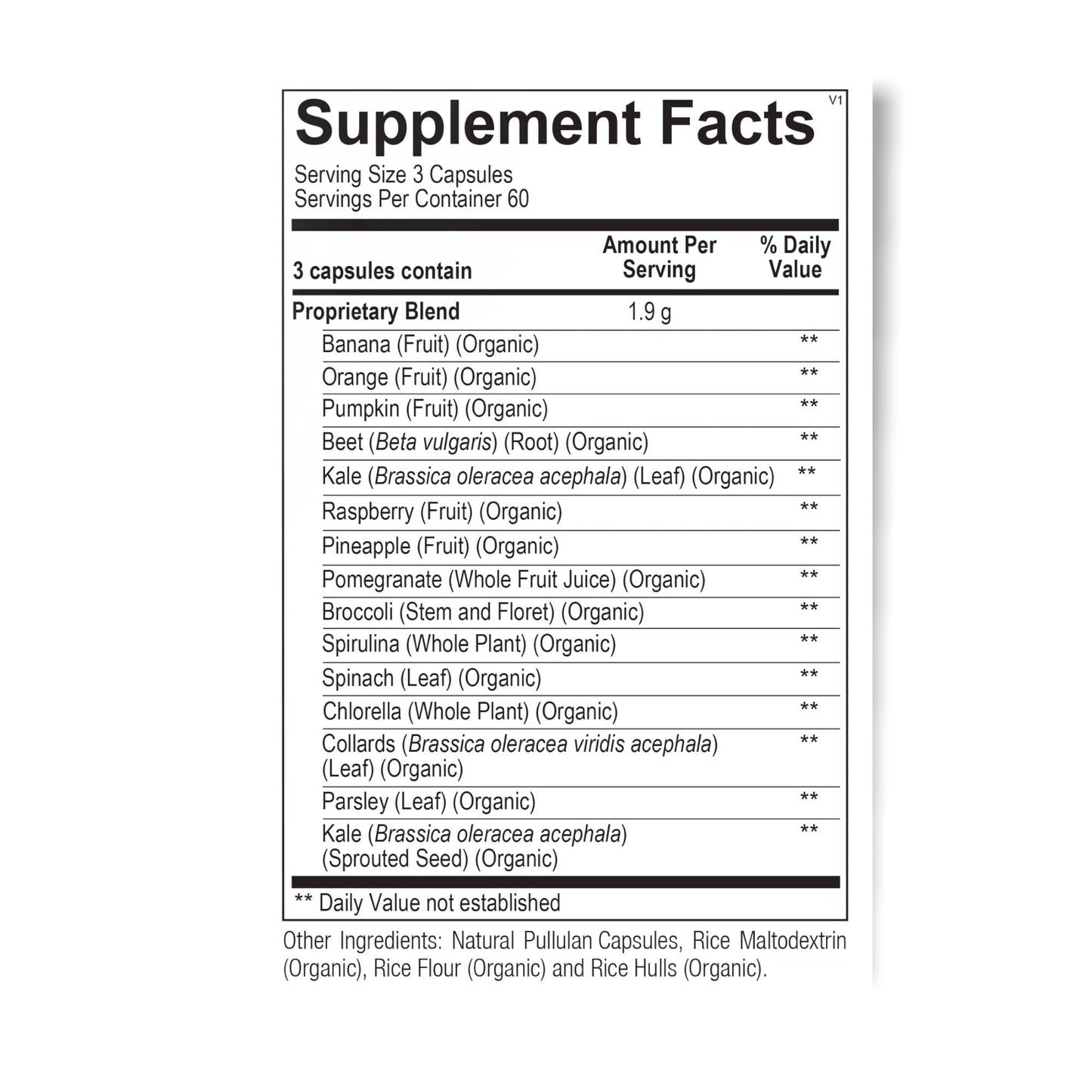 Supplement Facts
V1

Serving Size 3 Capsules
Servings Per Container 60

| 3 capsules contain | Amount Per Serving | % Daily Value |
|---|---|---|
| Proprietary Blend | 1.9 g | |
| Banana (Fruit) (Organic) | | ** |
| Orange (Fruit) (Organic) | | ** |
| Pumpkin (Fruit) (Organic) | | ** |
| Beet (Beta vulgaris) (Root) (Organic) | | ** |
| Kale (Brassica oleracea acephala) (Leaf) (Organic) | | ** |
| Raspberry (Fruit) (Organic) | | ** |
| Pineapple (Fruit) (Organic) | | ** |
| Pomegranate (Whole Fruit Juice) (Organic) | | ** |
| Broccoli (Stem and Floret) (Organic) | | ** |
| Spirulina (Whole Plant) (Organic) | | ** |
| Spinach (Leaf) (Organic) | | ** |
| Chlorella (Whole Plant) (Organic) | | ** |
| Collards (Brassica oleracea viridis acephala) (Leaf) (Organic) | | ** |
| Parsley (Leaf) (Organic) | | ** |
| Kale (Brassica oleracea acephala) (Sprouted Seed) (Organic) | | ** |

** Daily Value not established

Other Ingredients: Natural Pullulan Capsules, Rice Maltodextrin (Organic), Rice Flour (Organic) and Rice Hulls (Organic).